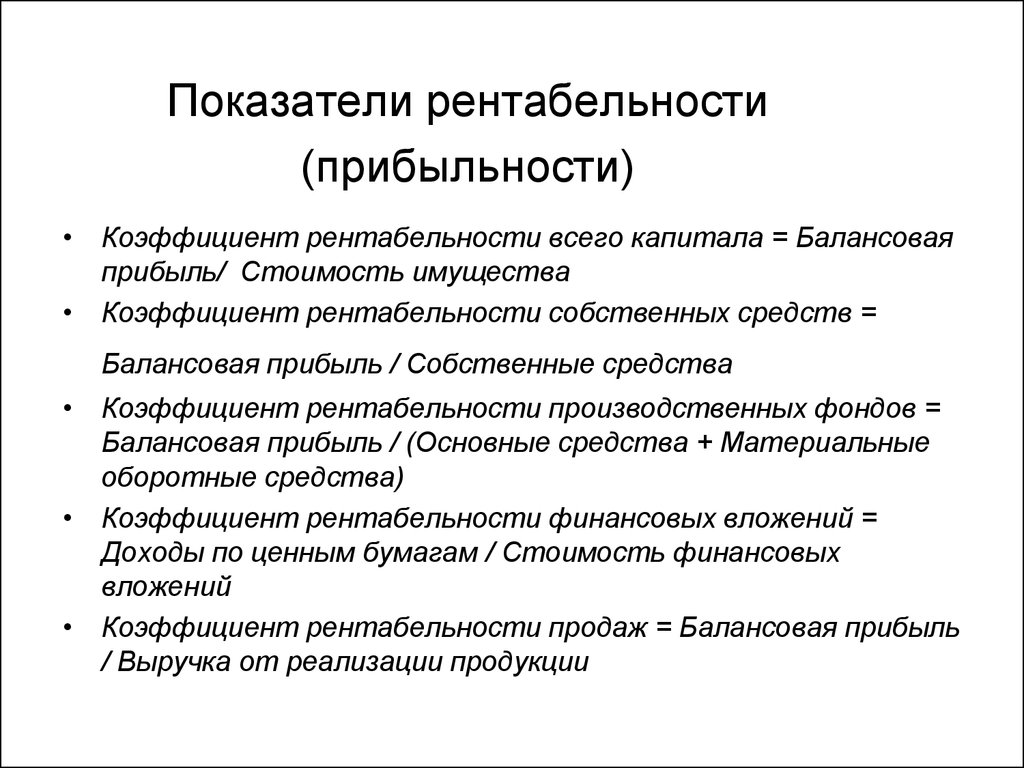 Показатели рентабельности (прибыльности)

• Коэффициент рентабельности всего капитала = Балансовая прибыль/ Стоимость имущества
• Коэффициент рентабельности собственных средств =

Балансовая прибыль / Собственные средства
• Коэффициент рентабельности производственных фондов = Балансовая прибыль / (Основные средства + Материальные оборотные средства)
• Коэффициент рентабельности финансовых вложений = Доходы по ценным бумагам / Стоимость финансовых вложений
• Коэффициент рентабельности продаж = Балансовая прибыль / Выручка от реализации продукции